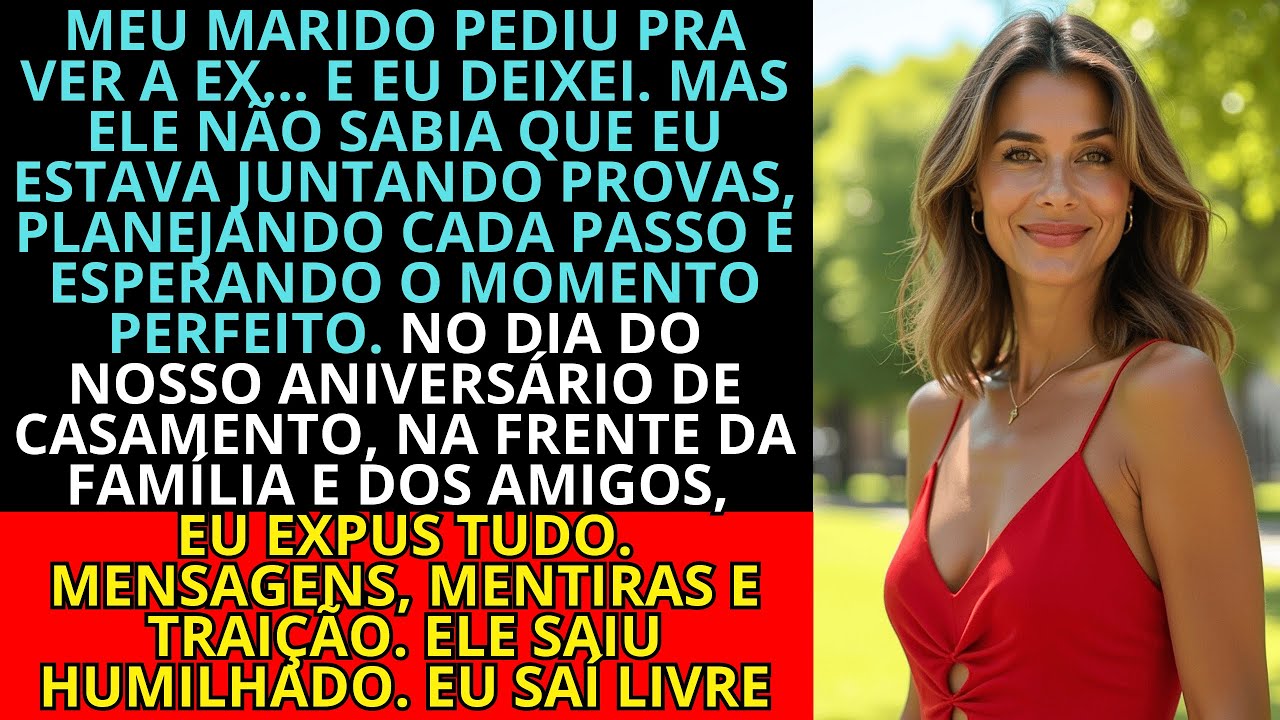 MEU MARIDO PEDIU PRA VER A EX... E EU DEIXEI. MAS ELE NÃO SABIA QUE EU ESTAVA JUNTANDO PROVAS, PLANEJANDO CADA PASSO E ESPERANDO O MOMENTO PERFEITO. NO DIA DO NOSSO ANIVERSÁRIO DE CASAMENTO, NA FRENTE DA FAMÍLIA E DOS AMIGOS, EU EXPUS TUDO. MENSAGENS, MENTIRAS E TRAIÇÃO. ELE SAIU HUMILHADO. EU SAÍ LIVRE